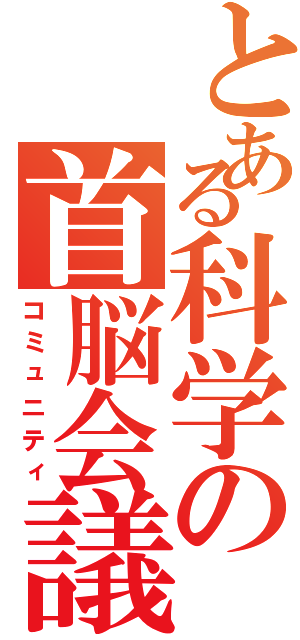 とある科学の
首脳会議
コミュニティ